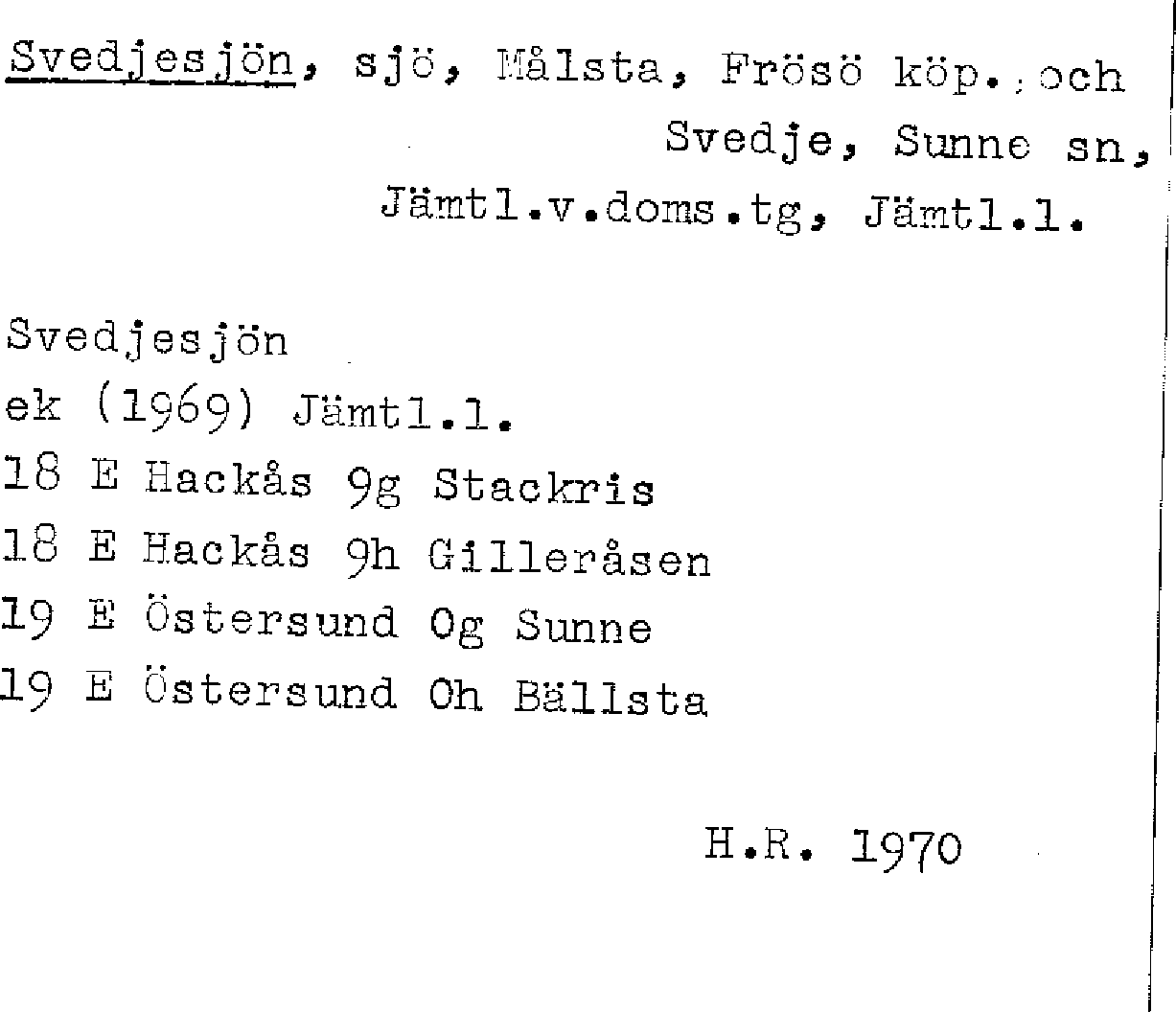 Svedjesjön, sjö, Målsta, Frösö köp., och Svedje, Sunne sn, Jämtl.v.doms.tg, Jämtl.l.

Svedjesjön
ek (1969) Jämtl.l.
18 E Hackås 9g Stackris
18 E Hackås 9h Gilleråsen
19 E Östersund 0g Sunne
19 E Östersund 0h Bällsta

H.R. 1970